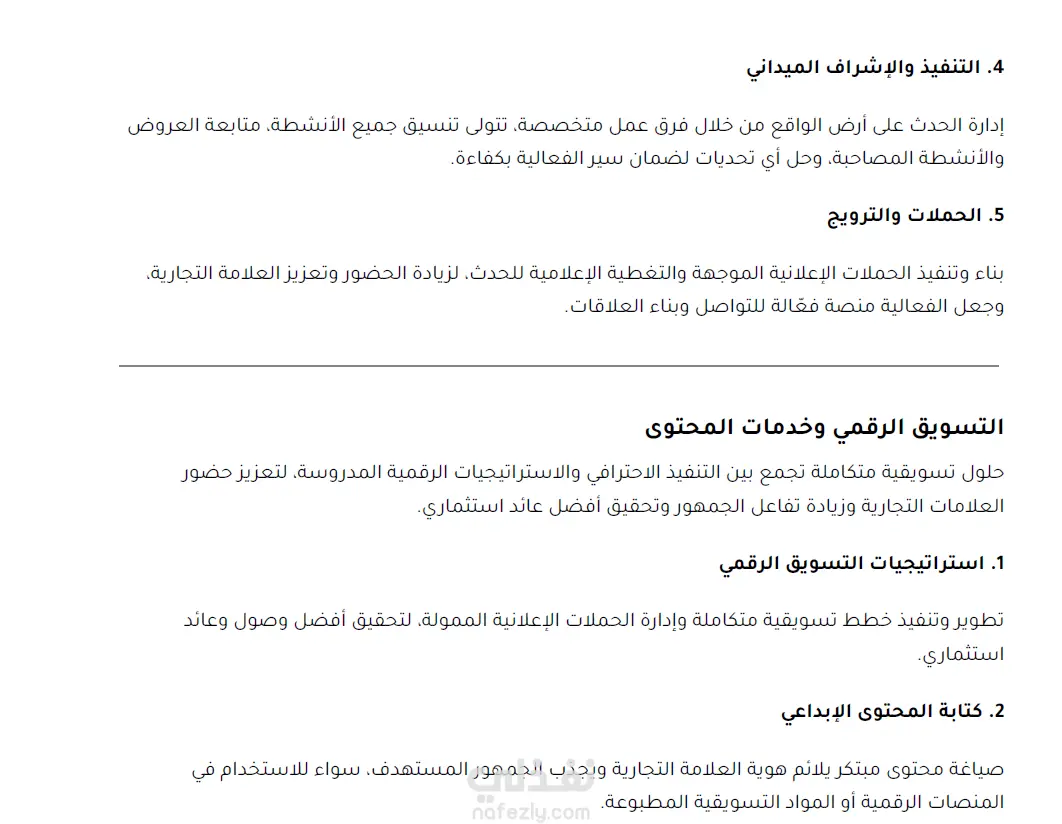 4. التنفيذ والإشراف الميداني

إدارة الحدث على أرض الواقع من خلال فرق عمل متخصصة، تتولى تنسيق جميع الأنشطة، متابعة العروض والأنشطة المصاحبة، وحل أي تحديات لضمان سير الفعالية بكفاءة.

5. الحملات والترويج

بناء وتنفيذ الحملات الإعلانية الموجهة والتغطية الإعلامية للحدث، لزيادة الحضور وتعزيز العلامة التجارية، وجعل الفعالية منصة فعّالة للتواصل وبناء العلاقات.

التسويق الرقمي وخدمات المحتوى

حلول تسويقية متكاملة تجمع بين التنفيذ الاحترافي والاستراتيجيات الرقمية المدروسة، لتعزيز حضور العلامات التجارية وزيادة تفاعل الجمهور وتحقيق أفضل عائد استثماري.

1. استراتيجيات التسويق الرقمي

تطوير وتنفيذ خطط تسويقية متكاملة وإدارة الحملات الإعلانية الممولة، لتحقيق أفضل وصول وعائد استثماري.

2. كتابة المحتوى الإبداعي

صياغة محتوى مبتكر يلائم هوية العلامة التجارية ويجذب الجمهور المستهدف، سواء للاستخدام في المنصات الرقمية أو المواد التسويقية المطبوعة.

نفذلي
nafezly.com